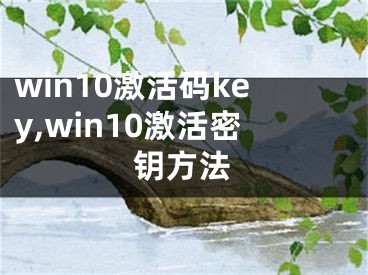 win10激活码key,win10激活密钥方法